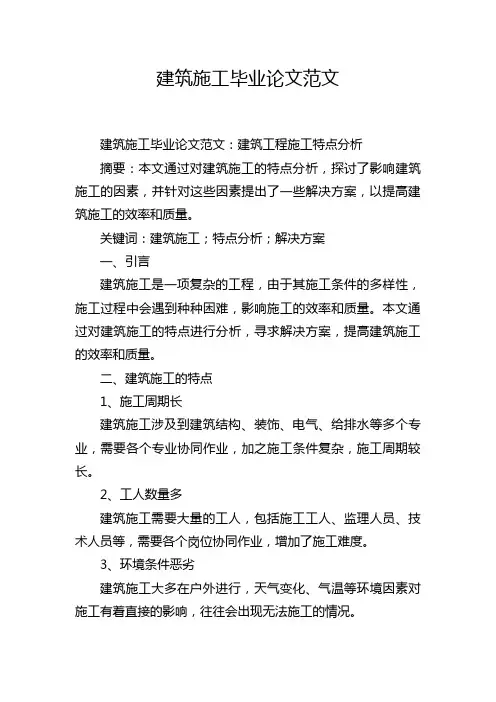 建筑施工毕业论文范文

建筑施工毕业论文范文：建筑工程施工特点分析

摘要：本文通过对建筑施工的特点分析，探讨了影响建筑施工的因素，并针对这些因素提出了一些解决方案，以提高建筑施工的效率和质量。

关键词：建筑施工；特点分析；解决方案

一、引言

建筑施工是一项复杂的工程，由于其施工条件的多样性，施工过程中会遇到种种困难，影响施工的效率和质量。本文通过对建筑施工的特点进行分析，寻求解决方案，提高建筑施工的效率和质量。

二、建筑施工的特点

1、施工周期长

建筑施工涉及到建筑结构、装饰、电气、给排水等多个专业，需要各个专业协同作业，加之施工条件复杂，施工周期较长。

2、工人数量多

建筑施工需要大量的工人，包括施工工人、监理人员、技术人员等，需要各个岗位协同作业，增加了施工难度。

3、环境条件恶劣

建筑施工大多在户外进行，天气变化、气温等环境因素对施工有着直接的影响，往往会出现无法施工的情况。